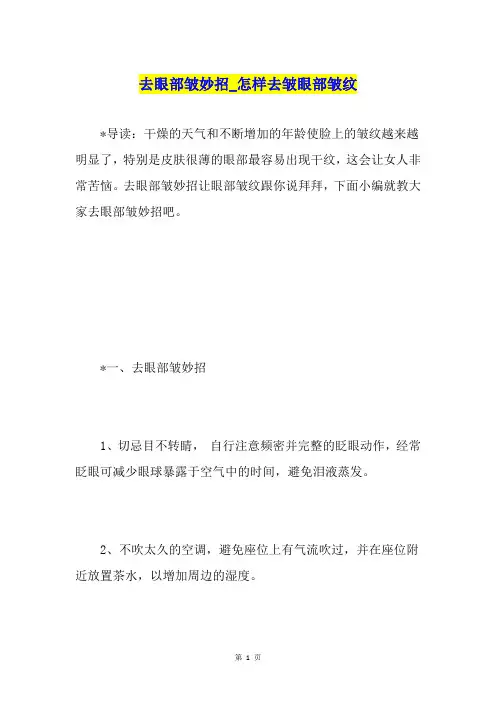 去眼部皱妙招_怎样去皱眼部皱纹

*导读：干燥的天气和不断增加的年龄使脸上的皱纹越来越明显了，特别是皮肤很薄的眼部最容易出现干纹，这会让女人非常苦恼。去眼部皱妙招让眼部皱纹跟你说拜拜，下面小编就教大家去眼部皱妙招吧。

*一、去眼部皱妙招

1、切忌目不转睛， 自行注意频密并完整的眨眼动作，经常眨眼可减少眼球暴露于空气中的时间，避免泪液蒸发。

2、不吹太久的空调，避免座位上有气流吹过，并在座位附近放置茶水，以增加周边的湿度。

第 1 页